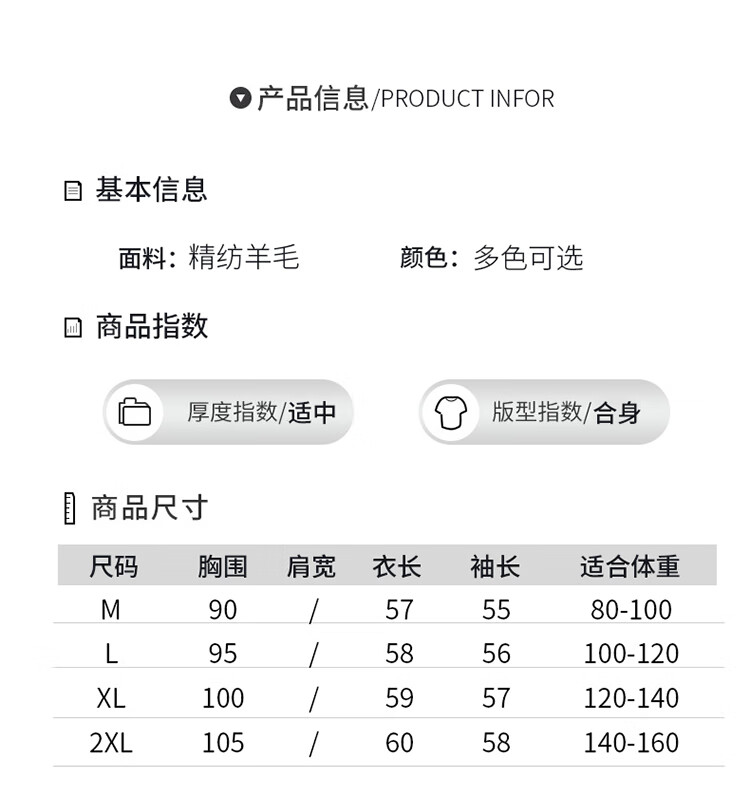 产品信息/PRODUCT INFOR

基本信息

面料：精纺羊毛

颜色：多色可选

商品指数

厚度指数/适中

版型指数/合身

商品尺寸

| 尺码 | 胸围 | 肩宽 | 衣长 | 袖长 | 适合体重 |
|---|---|---|---|---|---|
| M | 90 | / | 57 | 55 | 80-100 |
| L | 95 | / | 58 | 56 | 100-120 |
| XL | 100 | / | 59 | 57 | 120-140 |
| 2XL | 105 | / | 60 | 58 | 140-160 |